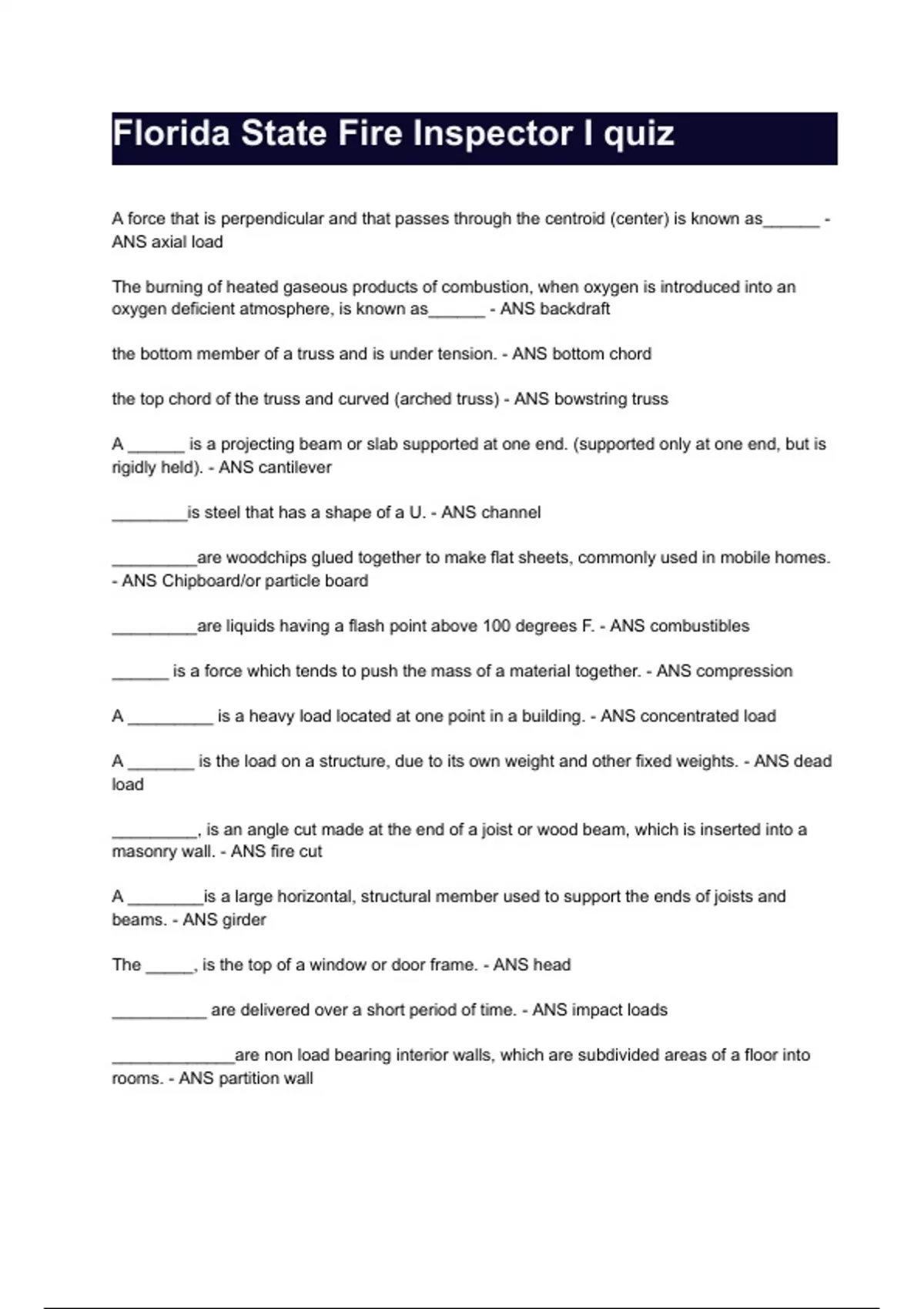 Florida State Fire Inspector I quiz

A force that is perpendicular and that passes through the centroid (center) is known as______ - ANS axial load

The burning of heated gaseous products of combustion, when oxygen is introduced into an oxygen deficient atmosphere, is known as______ - ANS backdraft

the bottom member of a truss and is under tension. - ANS bottom chord

the top chord of the truss and curved (arched truss) - ANS bowstring truss

A ______ is a projecting beam or slab supported at one end. (supported only at one end, but is rigidly held). - ANS cantilever

________is steel that has a shape of a U. - ANS channel

_________are woodchips glued together to make flat sheets, commonly used in mobile homes. - ANS Chipboard/or particle board

_________are liquids having a flash point above 100 degrees F. - ANS combustibles

______ is a force which tends to push the mass of a material together. - ANS compression

A _________ is a heavy load located at one point in a building. - ANS concentrated load

A _______ is the load on a structure, due to its own weight and other fixed weights. - ANS dead load

_________, is an angle cut made at the end of a joist or wood beam, which is inserted into a masonry wall. - ANS fire cut

A ________is a large horizontal, structural member used to support the ends of joists and beams. - ANS girder

The _____, is the top of a window or door frame. - ANS head

__________ are delivered over a short period of time. - ANS impact loads

_____________are non load bearing interior walls, which are subdivided areas of a floor into rooms. - ANS partition wall